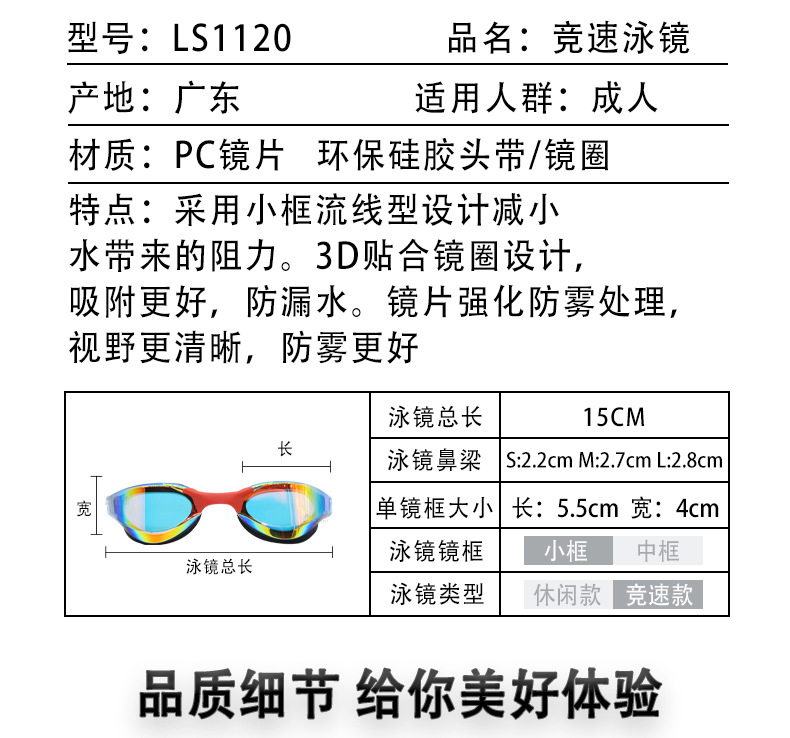 型号：LS1120 品名：竞速泳镜

产地：广东 适用人群：成人

材质：PC镜片 环保硅胶头带/镜圈

特点：采用小框流线型设计减小水带来的阻力。3D贴合镜圈设计，吸附更好，防漏水。镜片强化防雾处理，视野更清晰，防雾更好

长
宽
泳镜总长

| 泳镜总长 | 15CM |
|---|---|
| 泳镜鼻梁 | S:2.2cm M:2.7cm L:2.8cm |
| 单镜框大小 | 长：5.5cm 宽：4cm |
| 泳镜镜框 | 小框 中框 |
| 泳镜类型 | 休闲款 竞速款 |

品质细节 给你美好体验